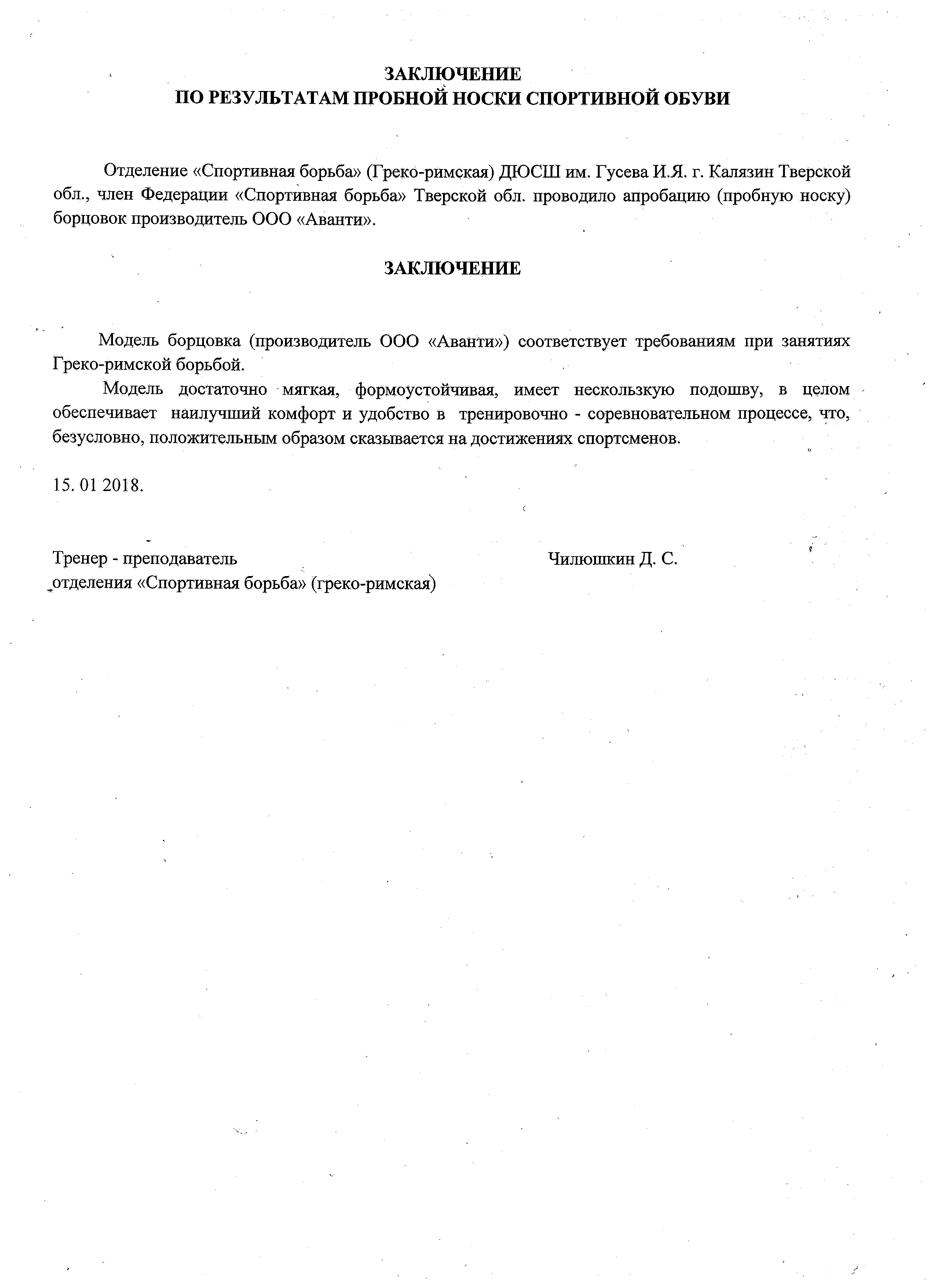 ЗАКЛЮЧЕНИЕ
ПО РЕЗУЛЬТАТАМ ПРОБНОЙ НОСКИ СПОРТИВНОЙ ОБУВИ

Отделение «Спортивная борьба» (Греко-римская) ДЮСШ им. Гусева И.Я. г. Калязин Тверской обл., член Федерации «Спортивная борьба» Тверской обл. проводило апробацию (пробную носку) борцовок производитель ООО «Аванти».

ЗАКЛЮЧЕНИЕ

Модель борцовка (производитель ООО «Аванти») соответствует требованиям при занятиях Греко-римской борьбой.

Модель достаточно мягкая, формоустойчивая, имеет нескользкую подошву, в целом обеспечивает наилучший комфорт и удобство в тренировочно - соревновательном процессе, что, безусловно, положительным образом сказывается на достижениях спортсменов.

15. 01 2018.

Тренер - преподаватель
отделения «Спортивная борьба» (греко-римская)

Чилюшкин Д. С.